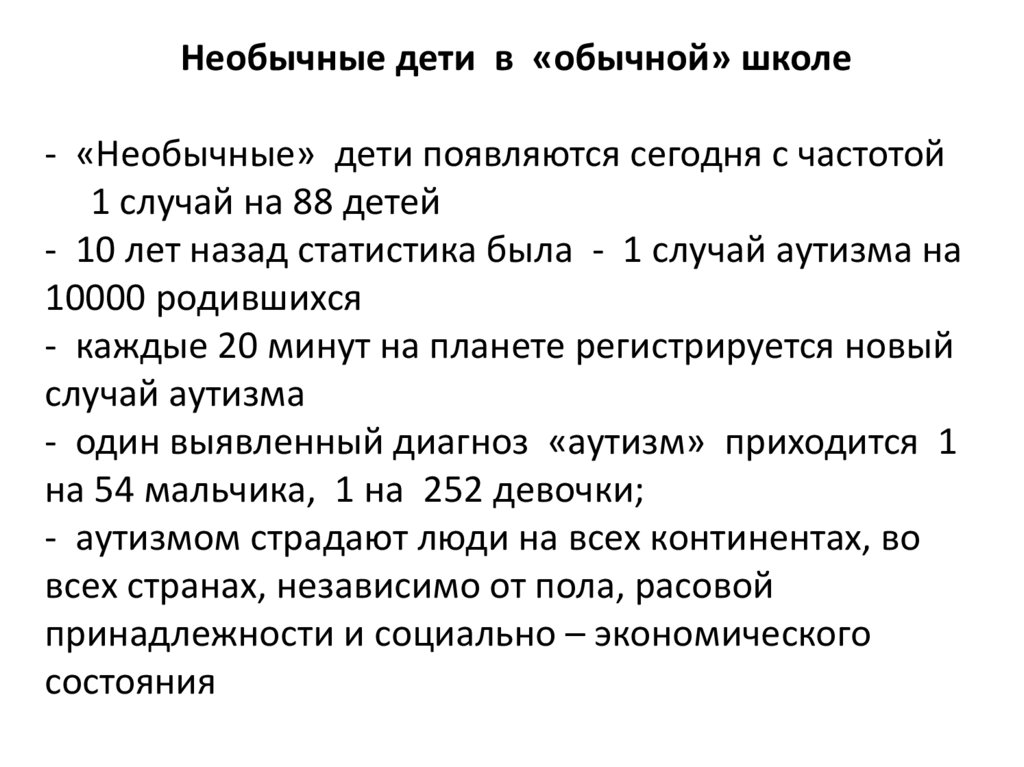 Необычные дети в «обычной» школе

- «Необычные» дети появляются сегодня с частотой 1 случай на 88 детей
- 10 лет назад статистика была - 1 случай аутизма на 10000 родившихся
- каждые 20 минут на планете регистрируется новый случай аутизма
- один выявленный диагноз «аутизм» приходится 1 на 54 мальчика, 1 на 252 девочки;
- аутизмом страдают люди на всех континентах, во всех странах, независимо от пола, расовой принадлежности и социально – экономического состояния